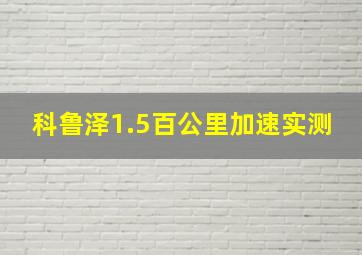 科鲁泽1.5百公里加速实测